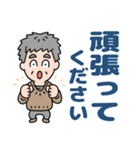 頑張って
ください